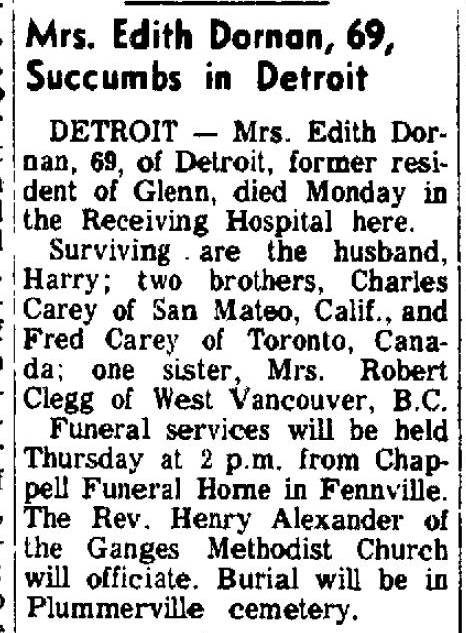 Mrs. Edith Dornan, 69, Succumbs in Detroit

DETROIT — Mrs. Edith Dornan, 69, of Detroit, former resident of Glenn, died Monday in the Receiving Hospital here.

Surviving are the husband, Harry; two brothers, Charles Carey of San Mateo, Calif., and Fred Carey of Toronto, Canada; one sister, Mrs. Robert Clegg of West Vancouver, B.C.

Funeral services will be held Thursday at 2 p.m. from Chappell Funeral Home in Fennville. The Rev. Henry Alexander of the Ganges Methodist Church will officiate. Burial will be in Plummerville cemetery.